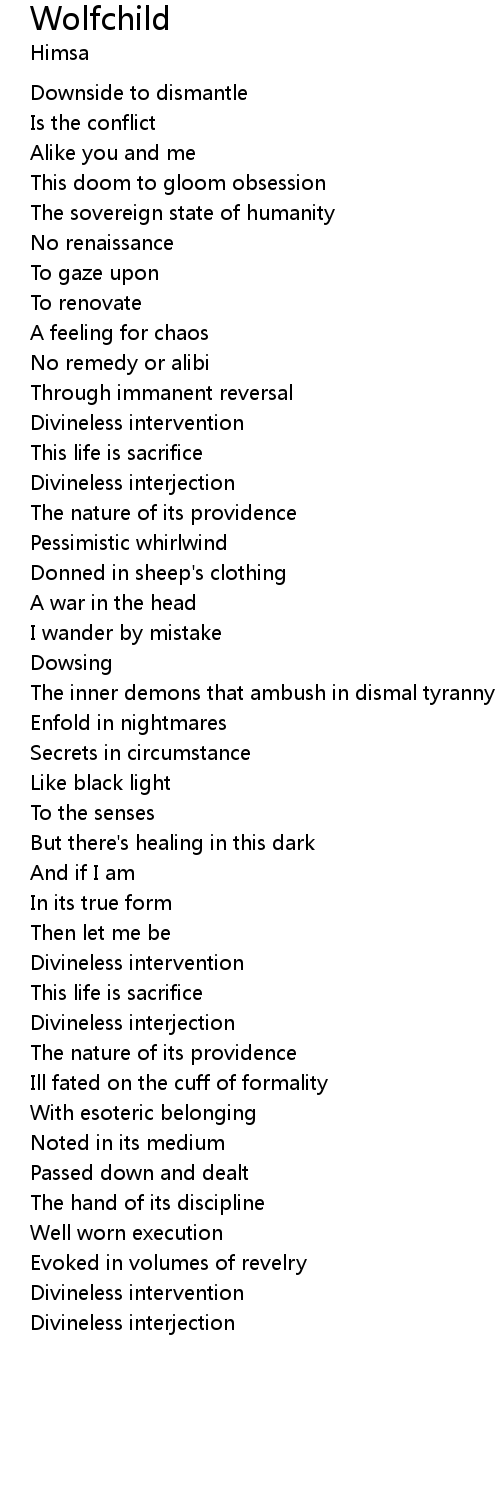 Wolfchild
Himsa

Downside to dismantle
Is the conflict
Alike you and me
This doom to gloom obsession
The sovereign state of humanity
No renaissance
To gaze upon
To renovate
A feeling for chaos
No remedy or alibi
Through immanent reversal
Divineless intervention
This life is sacrifice
Divineless interjection
The nature of its providence
Pessimistic whirlwind
Donned in sheep's clothing
A war in the head
I wander by mistake
Dowsing
The inner demons that ambush in dismal tyranny
Enfold in nightmares
Secrets in circumstance
Like black light
To the senses
But there's healing in this dark
And if I am
In its true form
Then let me be
Divineless intervention
This life is sacrifice
Divineless interjection
The nature of its providence
Ill fated on the cuff of formality
With esoteric belonging
Noted in its medium
Passed down and dealt
The hand of its discipline
Well worn execution
Evoked in volumes of revelry
Divineless intervention
Divineless interjection